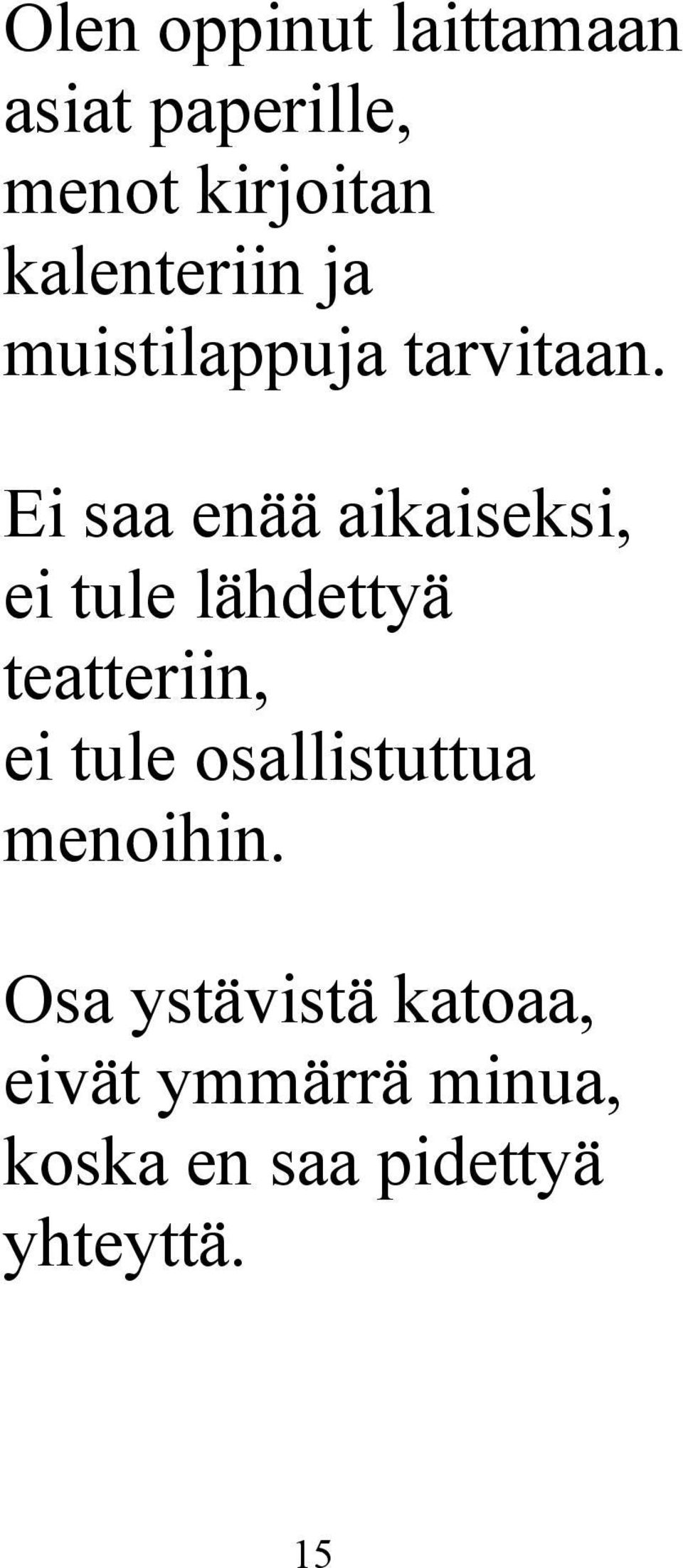 Olen oppinut laittamaan asiat paperille, menot kirjoitan kalenteriin ja muistilappuja tarvitaan.

Ei saa enää aikaiseksi, ei tule lähdettyä teatteriin, ei tule osallistuttua menoihin.

Osa ystävistä katoaa, eivät ymmärrä minua, koska en saa pidettyä yhteyttä.

15